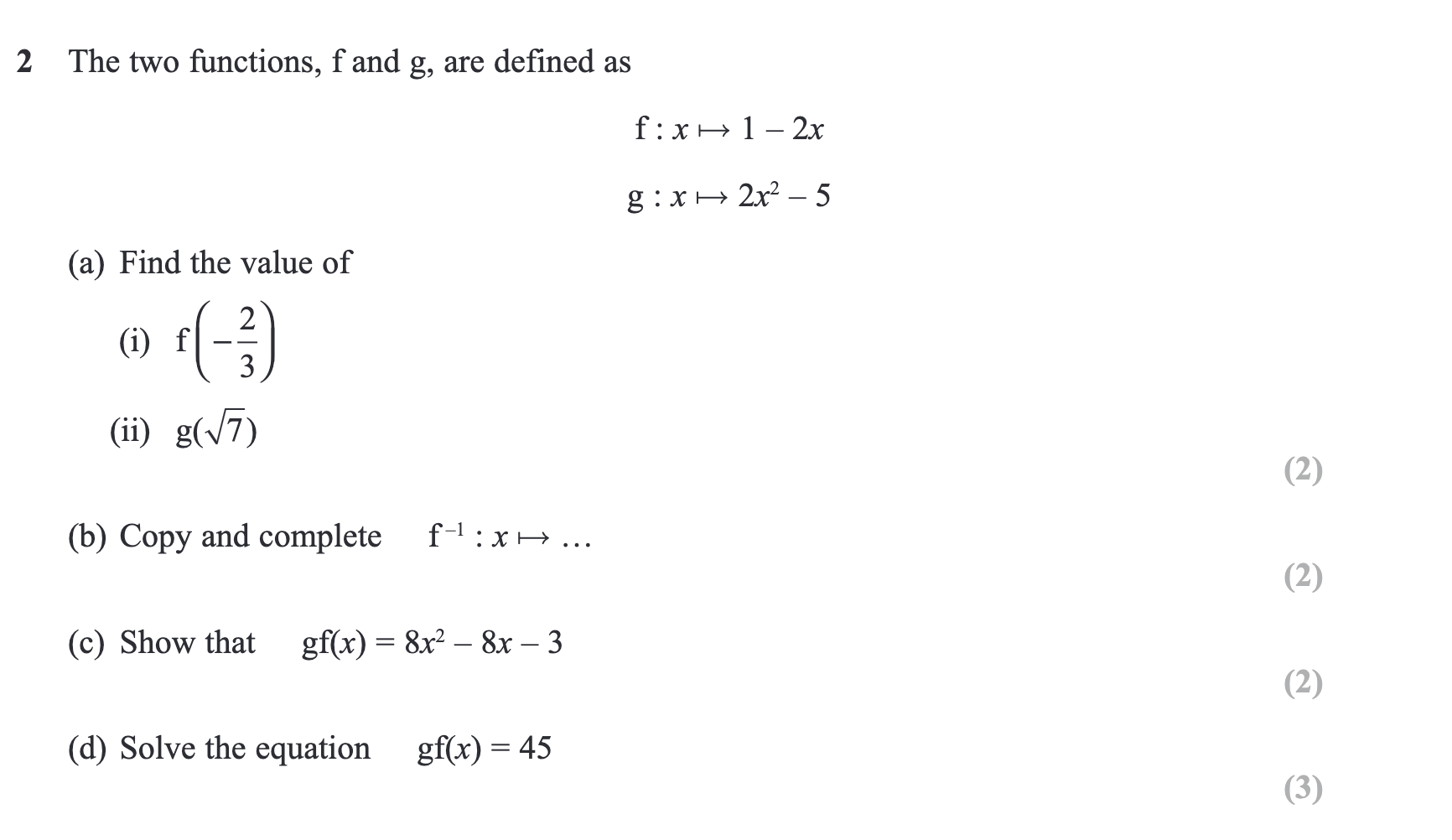 2 The two functions, f and g, are defined as

$f : x \mapsto 1 - 2x$

$g : x \mapsto 2x^2 - 5$

(a) Find the value of

(i) $f\left(-\frac{2}{3}\right)$

(ii) $g(\sqrt{7})$

(2)

(b) Copy and complete $f^{-1} : x \mapsto \ldots$

(2)

(c) Show that $gf(x) = 8x^2 - 8x - 3$

(2)

(d) Solve the equation $gf(x) = 45$

(3)